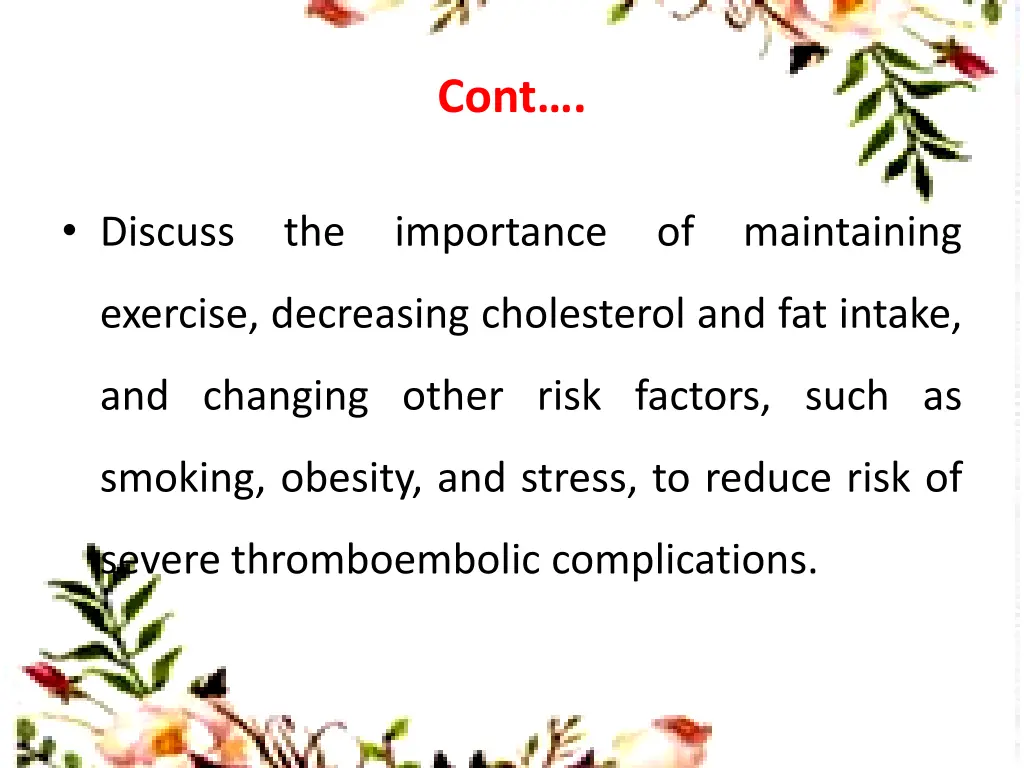 Cont….

• Discuss the importance of maintaining exercise, decreasing cholesterol and fat intake, and changing other risk factors, such as smoking, obesity, and stress, to reduce risk of severe thromboembolic complications.